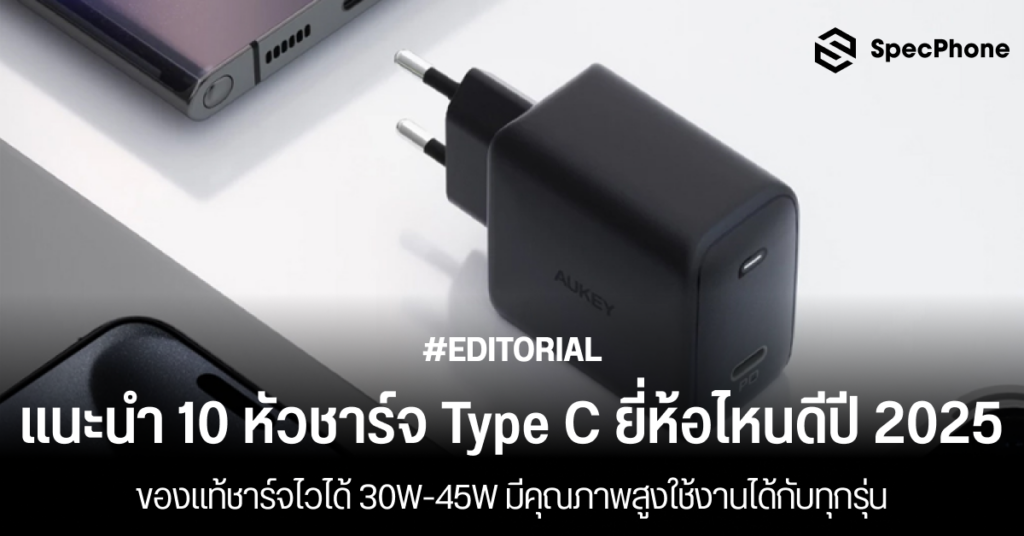 SpecPhone

AUKEY

#EDITORIAL

แนะนำ 10 หัวชาร์จ Type C ยี่ห้อไหนดีปี 2025

ของแท้ชาร์จไวได้ 30W-45W มีคุณภาพสูงใช้งานได้กับทุกรุ่น